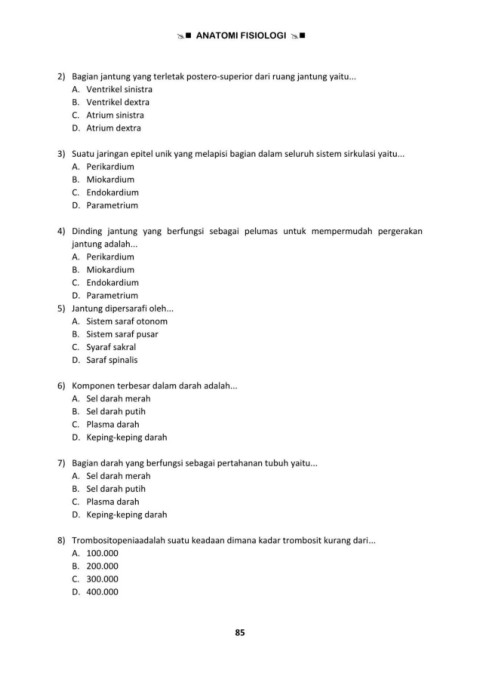 ANATOMI FISIOLOGI

2) Bagian jantung yang terletak postero-superior dari ruang jantung yaitu...
A. Ventrikel sinistra
B. Ventrikel dextra
C. Atrium sinistra
D. Atrium dextra

3) Suatu jaringan epitel unik yang melapisi bagian dalam seluruh sistem sirkulasi yaitu...
A. Perikardium
B. Miokardium
C. Endokardium
D. Parametrium

4) Dinding jantung yang berfungsi sebagai pelumas untuk mempermudah pergerakan jantung adalah...
A. Perikardium
B. Miokardium
C. Endokardium
D. Parametrium

5) Jantung dipersarafi oleh...
A. Sistem saraf otonom
B. Sistem saraf pusar
C. Syaraf sakral
D. Saraf spinalis

6) Komponen terbesar dalam darah adalah...
A. Sel darah merah
B. Sel darah putih
C. Plasma darah
D. Keping-keping darah

7) Bagian darah yang berfungsi sebagai pertahanan tubuh yaitu...
A. Sel darah merah
B. Sel darah putih
C. Plasma darah
D. Keping-keping darah

8) Trombositopeniaadalah suatu keadaan dimana kadar trombosit kurang dari...
A. 100.000
B. 200.000
C. 300.000
D. 400.000

85